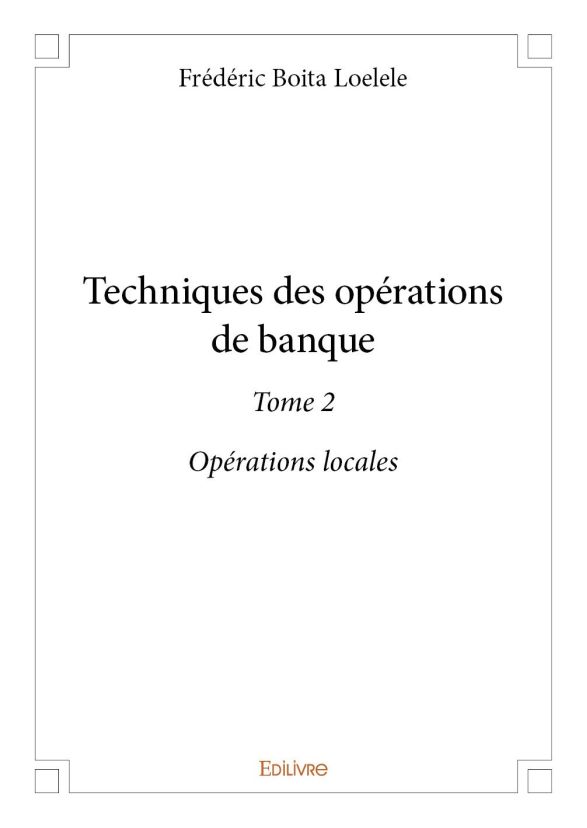 Frédéric Boita Loelele

Techniques des opérations de banque

Tome 2

Opérations locales

EDILIVRE